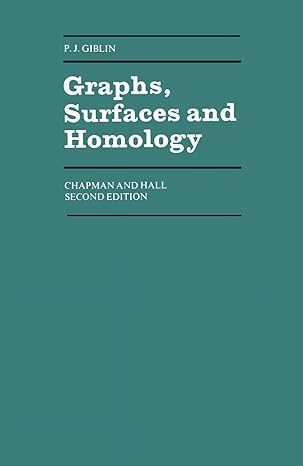 P. J. GIBLIN

Graphs, Surfaces and Homology

CHAPMAN AND HALL
SECOND EDITION